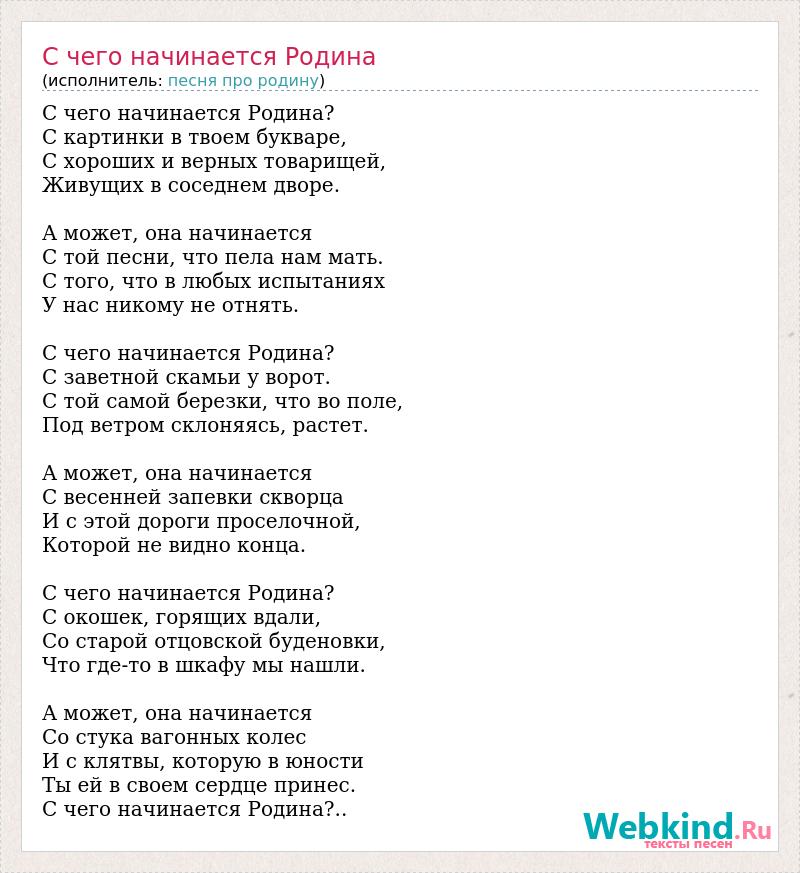 С чего начинается Родина
(исполнитель: песня про родину)

С чего начинается Родина?
С картинки в твоем букваре,
С хороших и верных товарищей,
Живущих в соседнем дворе.

А может, она начинается
С той песни, что пела нам мать.
С того, что в любых испытаниях
У нас никому не отнять.

С чего начинается Родина?
С заветной скамьи у ворот.
С той самой березки, что во поле,
Под ветром склоняясь, растет.

А может, она начинается
С весенней запевки скворца
И с этой дороги проселочной,
Которой не видно конца.

С чего начинается Родина?
С окошек, горящих вдали,
Со старой отцовской буденовки,
Что где-то в шкафу мы нашли.

А может, она начинается
Со стука вагонных колес
И с клятвы, которую в юности
Ты ей в своем сердце принес.
С чего начинается Родина?..

Webkind.Ru
тексты песен